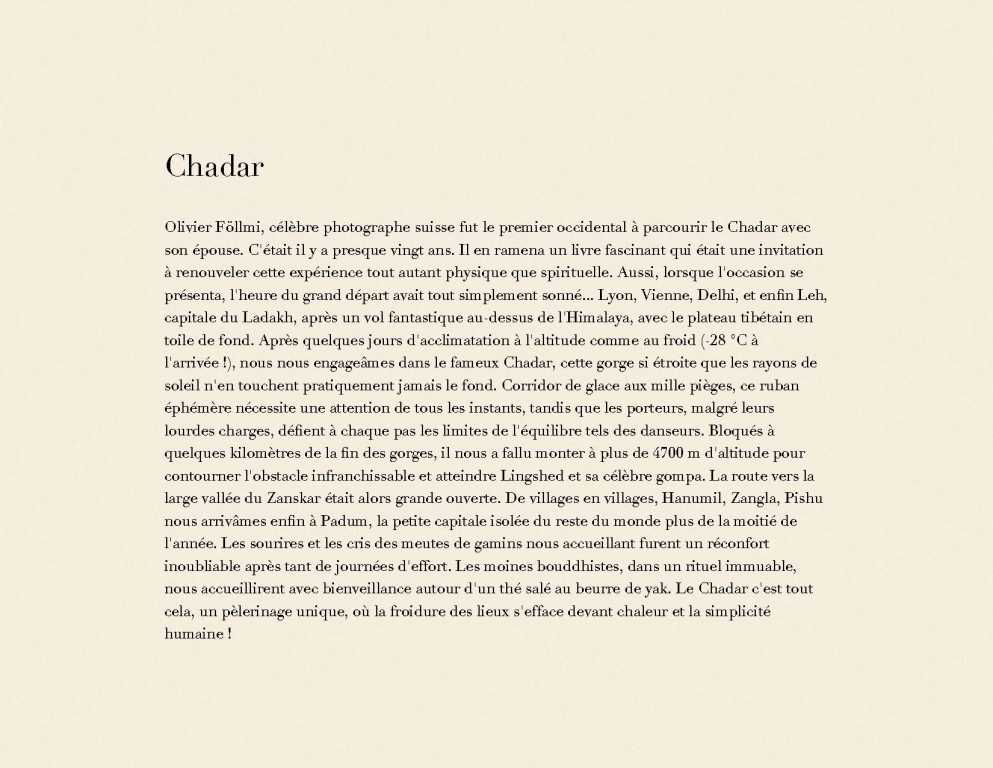 Chadar

Olivier Föllmi, célèbre photographe suisse fut le premier occidental à parcourir le Chadar avec son épouse. C'était il y a presque vingt ans. Il en ramena un livre fascinant qui était une invitation à renouveler cette expérience tout autant physique que spirituelle. Aussi, lorsque l'occasion se présenta, l'heure du grand départ avait tout simplement sonné... Lyon, Vienne, Delhi, et enfin Leh, capitale du Ladakh, après un vol fantastique au-dessus de l'Himalaya, avec le plateau tibétain en toile de fond. Après quelques jours d'acclimatation à l'altitude comme au froid (-28 °C à l'arrivée !), nous nous engageâmes dans le fameux Chadar, cette gorge si étroite que les rayons de soleil n'en touchent pratiquement jamais le fond. Corridor de glace aux mille pièges, ce ruban éphémère nécessite une attention de tous les instants, tandis que les porteurs, malgré leurs lourdes charges, défient à chaque pas les limites de l'équilibre tels des danseurs. Bloqués à quelques kilomètres de la fin des gorges, il nous a fallu monter à plus de 4700 m d'altitude pour contourner l'obstacle infranchissable et atteindre Lingshed et sa célèbre gompa. La route vers la large vallée du Zanskar était alors grande ouverte. De villages en villages, Hanumil, Zangla, Pishu nous arrivâmes enfin à Padum, la petite capitale isolée du reste du monde plus de la moitié de l'année. Les sourires et les cris des meutes de gamins nous accueillant furent un réconfort inoubliable après tant de journées d'effort. Les moines bouddhistes, dans un rituel immuable, nous accueillirent avec bienveillance autour d'un thé salé au beurre de yak. Le Chadar c'est tout cela, un pèlerinage unique, où la froidure des lieux s'efface devant chaleur et la simplicité humaine !